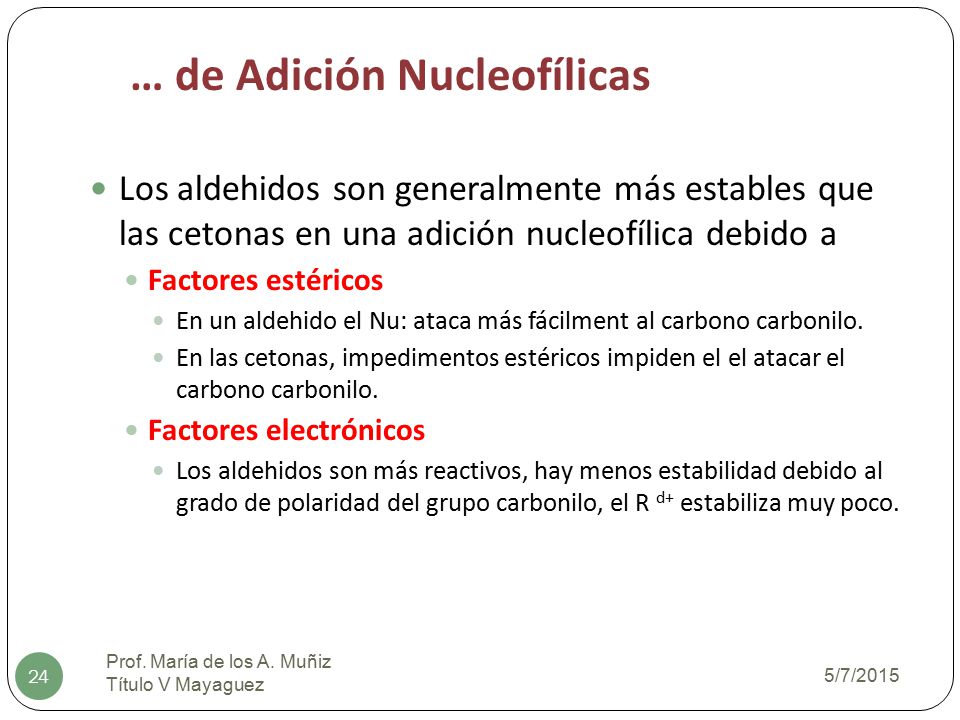 … de Adición Nucleofílicas

Los aldehidos son generalmente más estables que las cetonas en una adición nucleofílica debido a

Factores estéricos

En un aldehido el Nu: ataca más fácilment al carbono carbonilo.

En las cetonas, impedimentos estéricos impiden el el atacar el carbono carbonilo.

Factores electrónicos

Los aldehidos son más reactivos, hay menos estabilidad debido al grado de polaridad del grupo carbonilo, el R $^{d+}$ estabiliza muy poco.

24

Prof. María de los A. Muñiz
Título V Mayaguez

5/7/2015